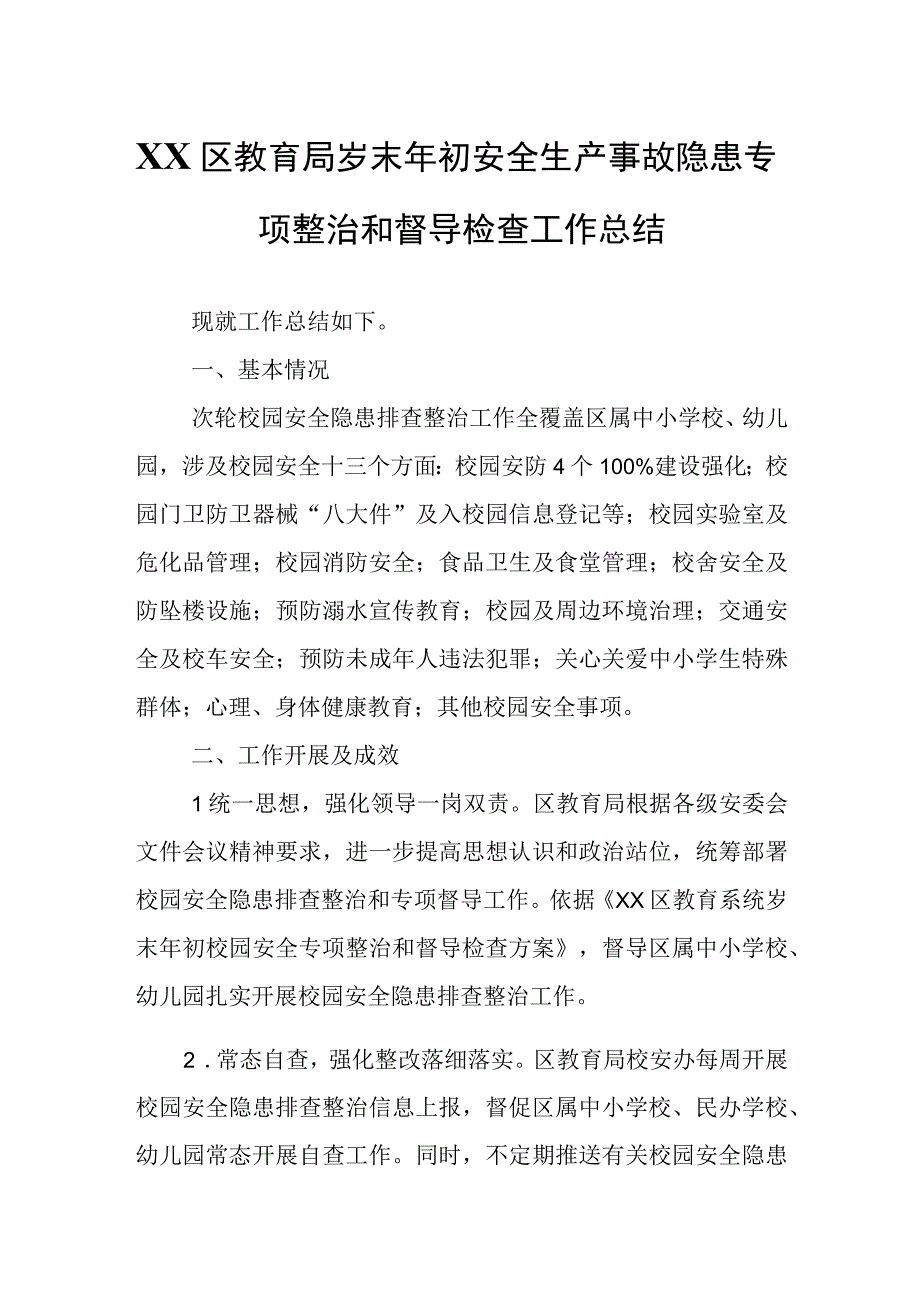 XX区教育局岁末年初安全生产事故隐患专项整治和督导检查工作总结

现就工作总结如下。

一、基本情况

次轮校园安全隐患排查整治工作全覆盖区属中小学校、幼儿园，涉及校园安全十三个方面：校园安防4个100%建设强化；校园门卫防卫器械“八大件”及入校园信息登记等；校园实验室及危化品管理；校园消防安全；食品卫生及食堂管理；校舍安全及防坠楼设施；预防溺水宣传教育；校园及周边环境治理；交通安全及校车安全；预防未成年人违法犯罪；关心关爱中小学生特殊群体；心理、身体健康教育；其他校园安全事项。

二、工作开展及成效

1统一思想，强化领导一岗双责。区教育局根据各级安委会文件会议精神要求，进一步提高思想认识和政治站位，统筹部署校园安全隐患排查整治和专项督导工作。依据《XX区教育系统岁末年初校园安全专项整治和督导检查方案》，督导区属中小学校、幼儿园扎实开展校园安全隐患排查整治工作。

2．常态自查，强化整改落细落实。区教育局校安办每周开展校园安全隐患排查整治信息上报，督促区属中小学校、民办学校、幼儿园常态开展自查工作。同时，不定期推送有关校园安全隐患